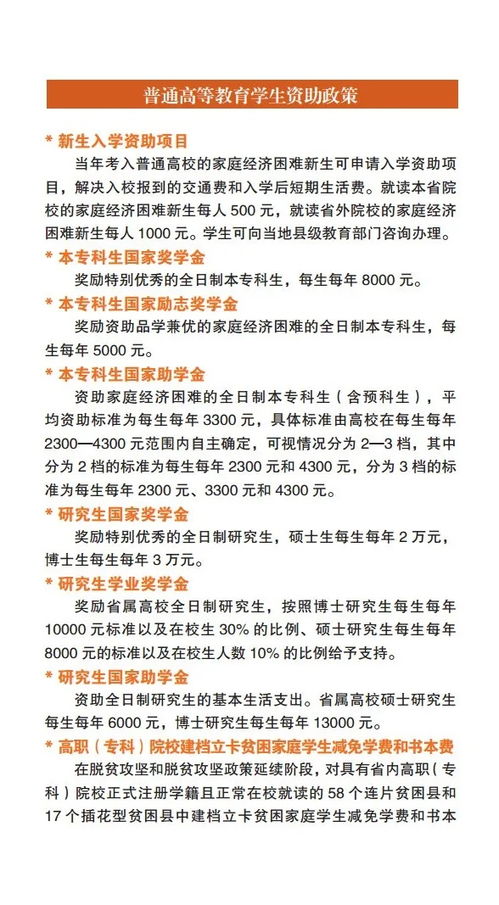 普通高等教育学生资助政策

* 新生入学资助项目

当年考入普通高校的家庭经济困难新生可申请入学资助项目，解决入校报到的交通费和入学后短期生活费。就读本省院校的家庭经济困难新生每人 500 元，就读省外院校的家庭经济困难新生每人 1000 元。学生可向当地县级教育部门咨询办理。

* 本专科生国家奖学金

奖励特别优秀的全日制本专科生，每生每年 8000 元。

* 本专科生国家励志奖学金

奖励资助品学兼优的家庭经济困难的全日制本专科生，每生每年 5000 元。

* 本专科生国家助学金

资助家庭经济困难的全日制本专科生（含预科生），平均资助标准为每生每年 3300 元，具体标准由高校在每生每年 2300—4300 元范围内自主确定，可视情况分为 2—3 档，其中分为 2 档的标准为每生每年 2300 元和 4300 元，分为 3 档的标准为每生每年 2300 元、3300 元和 4300 元。

* 研究生国家奖学金

奖励特别优秀的全日制研究生，硕士生每生每年 2 万元，博士生每生每年 3 万元。

* 研究生学业奖学金

奖励省属高校全日制研究生，按照博士研究生每生每年 10000 元标准以及在校生 30% 的比例、硕士研究生每生每年 8000 元的标准以及在校生人数 10% 的比例给予支持。

* 研究生国家助学金

资助全日制研究生的基本生活支出。省属高校硕士研究生每生每年 6000 元，博士研究生每生每年 13000 元。

* 高职（专科）院校建档立卡贫困家庭学生减免学费和书本费

在脱贫攻坚和脱贫攻坚政策延续阶段，对具有省内高职（专科）院校正式注册学籍且正常在校就读的 58 个连片贫困县和 17 个插花型贫困县中建档立卡贫困家庭学生减免学费和书本